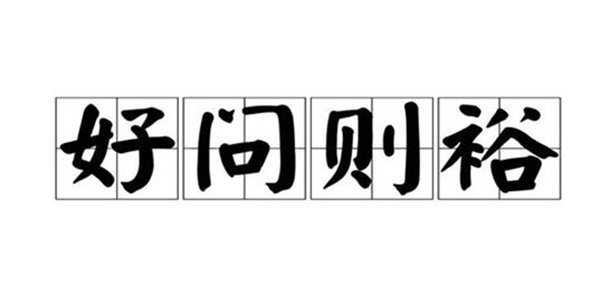 好问则裕